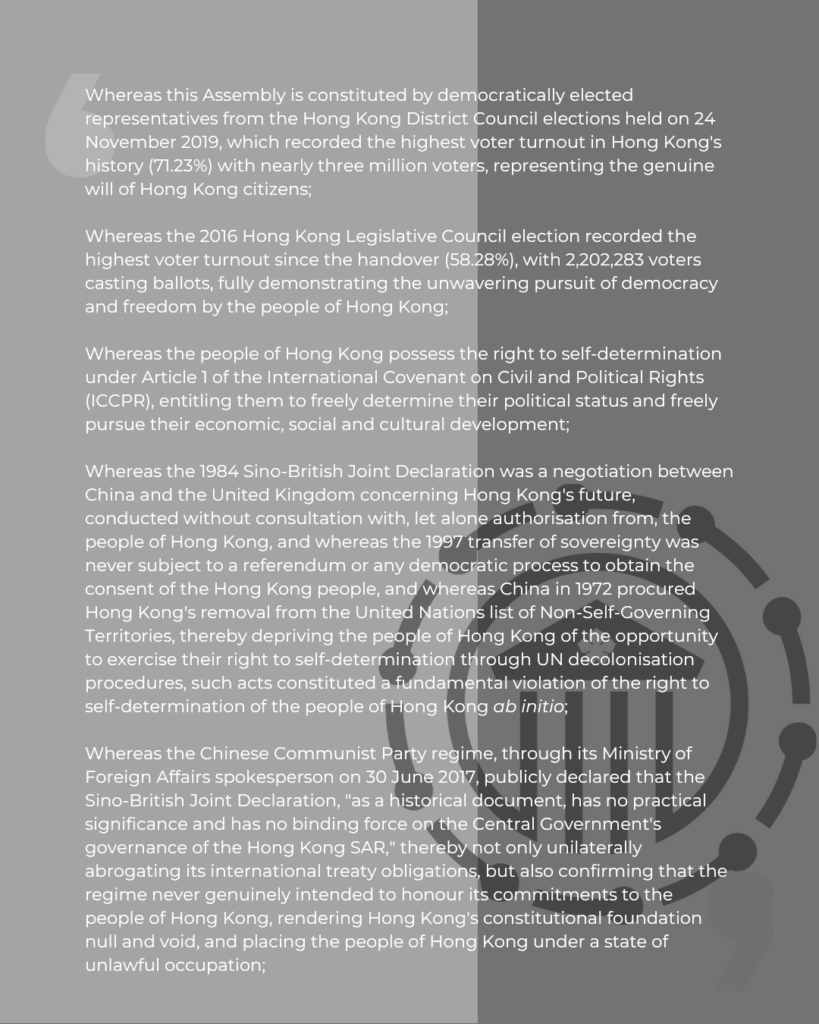 Whereas this Assembly is constituted by democratically elected representatives from the Hong Kong District Council elections held on 24 November 2019, which recorded the highest voter turnout in Hong Kong's history (71.23%) with nearly three million voters, representing the genuine will of Hong Kong citizens;

Whereas the 2016 Hong Kong Legislative Council election recorded the highest voter turnout since the handover (58.28%), with 2,202,283 voters casting ballots, fully demonstrating the unwavering pursuit of democracy and freedom by the people of Hong Kong;

Whereas the people of Hong Kong possess the right to self-determination under Article 1 of the International Covenant on Civil and Political Rights (ICCPR), entitling them to freely determine their political status and freely pursue their economic, social and cultural development;

Whereas the 1984 Sino-British Joint Declaration was a negotiation between China and the United Kingdom concerning Hong Kong's future, conducted without consultation with, let alone authorisation from, the people of Hong Kong, and whereas the 1997 transfer of sovereignty was never subject to a referendum or any democratic process to obtain the consent of the Hong Kong people, and whereas China in 1972 procured Hong Kong's removal from the United Nations list of Non-Self-Governing Territories, thereby depriving the people of Hong Kong of the opportunity to exercise their right to self-determination through UN decolonisation procedures, such acts constituted a fundamental violation of the right to self-determination of the people of Hong Kong ab initio;

Whereas the Chinese Communist Party regime, through its Ministry of Foreign Affairs spokesperson on 30 June 2017, publicly declared that the Sino-British Joint Declaration, "as a historical document, has no practical significance and has no binding force on the Central Government's governance of the Hong Kong SAR," thereby not only unilaterally abrogating its international treaty obligations, but also confirming that the regime never genuinely intended to honour its commitments to the people of Hong Kong, rendering Hong Kong's constitutional foundation null and void, and placing the people of Hong Kong under a state of unlawful occupation;